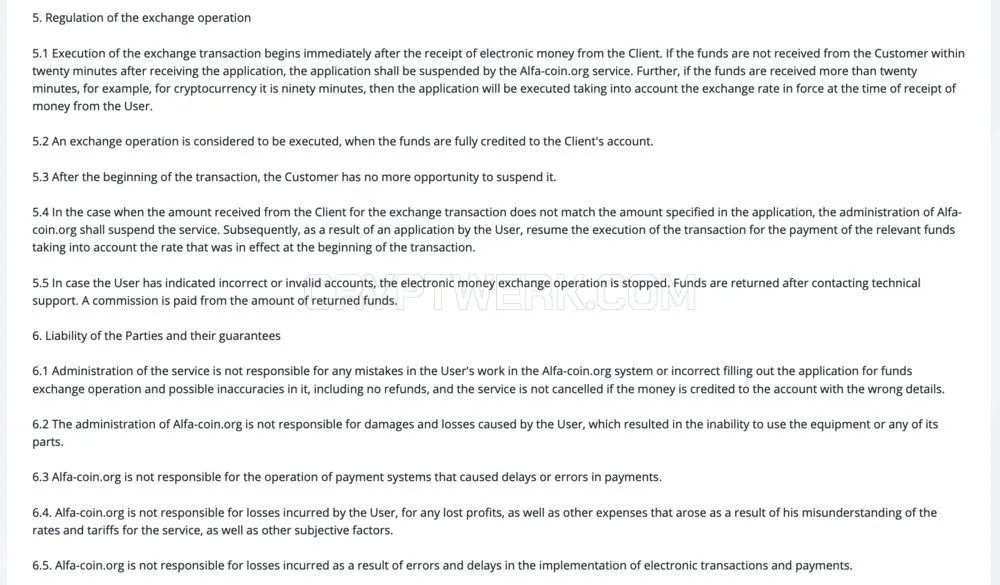 5. Regulation of the exchange operation

5.1 Execution of the exchange transaction begins immediately after the receipt of electronic money from the Client. If the funds are not received from the Customer within twenty minutes after receiving the application, the application shall be suspended by the Alfa-coin.org service. Further, if the funds are received more than twenty minutes, for example, for cryptocurrency it is ninety minutes, then the application will be executed taking into account the exchange rate in force at the time of receipt of money from the User.

5.2 An exchange operation is considered to be executed, when the funds are fully credited to the Client's account.

5.3 After the beginning of the transaction, the Customer has no more opportunity to suspend it.

5.4 In the case when the amount received from the Client for the exchange transaction does not match the amount specified in the application, the administration of Alfa-coin.org shall suspend the service. Subsequently, as a result of an application by the User, resume the execution of the transaction for the payment of the relevant funds taking into account the rate that was in effect at the beginning of the transaction.

5.5 In case the User has indicated incorrect or invalid accounts, the electronic money exchange operation is stopped. Funds are returned after contacting technical support. A commission is paid from the amount of returned funds.

CRYPTWERK.COM

6. Liability of the Parties and their guarantees

6.1 Administration of the service is not responsible for any mistakes in the User's work in the Alfa-coin.org system or incorrect filling out the application for funds exchange operation and possible inaccuracies in it, including no refunds, and the service is not cancelled if the money is credited to the account with the wrong details.

6.2 The administration of Alfa-coin.org is not responsible for damages and losses caused by the User, which resulted in the inability to use the equipment or any of its parts.

6.3 Alfa-coin.org is not responsible for the operation of payment systems that caused delays or errors in payments.

6.4. Alfa-coin.org is not responsible for losses incurred by the User, for any lost profits, as well as other expenses that arose as a result of his misunderstanding of the rates and tariffs for the service, as well as other subjective factors.

6.5. Alfa-coin.org is not responsible for losses incurred as a result of errors and delays in the implementation of electronic transactions and payments.